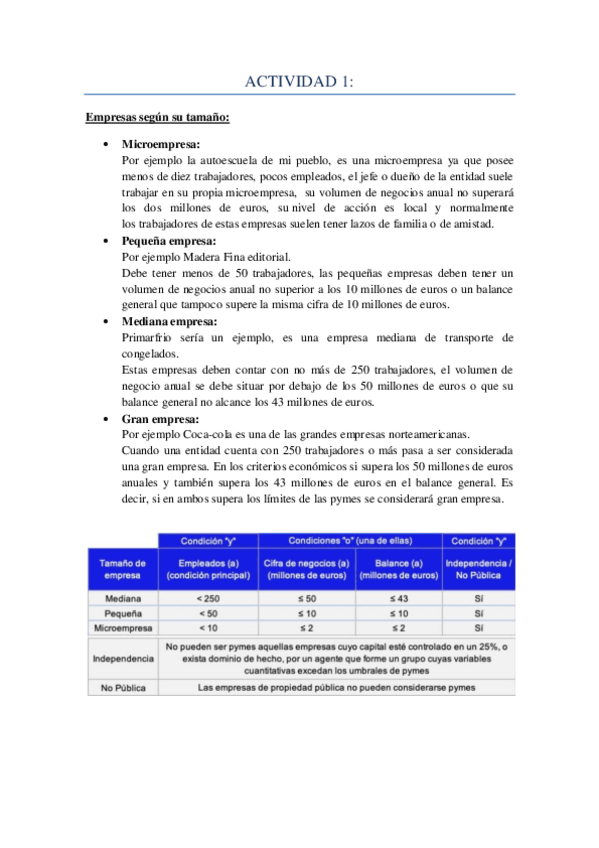 ACTIVIDAD 1:

Empresas según su tamaño:

• Microempresa:
Por ejemplo la autoescuela de mi pueblo, es una microempresa ya que posee menos de diez trabajadores, pocos empleados, el jefe o dueño de la entidad suele trabajar en su propia microempresa, su volumen de negocios anual no superará los dos millones de euros, su nivel de acción es local y normalmente los trabajadores de estas empresas suelen tener lazos de familia o de amistad.

• Pequeña empresa:
Por ejemplo Madera Fina editorial.
Debe tener menos de 50 trabajadores, las pequeñas empresas deben tener un volumen de negocios anual no superior a los 10 millones de euros o un balance general que tampoco supere la misma cifra de 10 millones de euros.

• Mediana empresa:
Primarfrio sería un ejemplo, es una empresa mediana de transporte de congelados.
Estas empresas deben contar con no más de 250 trabajadores, el volumen de negocio anual se debe situar por debajo de los 50 millones de euros o que su balance general no alcance los 43 millones de euros.

• Gran empresa:
Por ejemplo Coca-cola es una de las grandes empresas norteamericanas.
Cuando una entidad cuenta con 250 trabajadores o más pasa a ser considerada una gran empresa. En los criterios económicos si supera los 50 millones de euros anuales y también supera los 43 millones de euros en el balance general. Es decir, si en ambos supera los límites de las pymes se considerará gran empresa.

| | Condición "y" | Condiciones "o" (una de ellas) | | Condición "y" |
|---|---|---|---|---|
| Tamaño de empresa | Empleados (a) (condición principal) | Cifra de negocios (a) (millones de euros) | Balance (a) (millones de euros) | Independencia / No Pública |
| Mediana | < 250 | ≤ 50 | ≤ 43 | Sí |
| Pequeña | < 50 | ≤ 10 | ≤ 10 | Sí |
| Microempresa | < 10 | ≤ 2 | ≤ 2 | Sí |
| Independencia | No pueden ser pymes aquellas empresas cuyo capital esté controlado en un 25%, o exista dominio de hecho, por un agente que forme un grupo cuyas variables cuantitativas excedan los umbrales de pymes | | | |
| No Pública | Las empresas de propiedad pública no pueden considerarse pymes | | | |